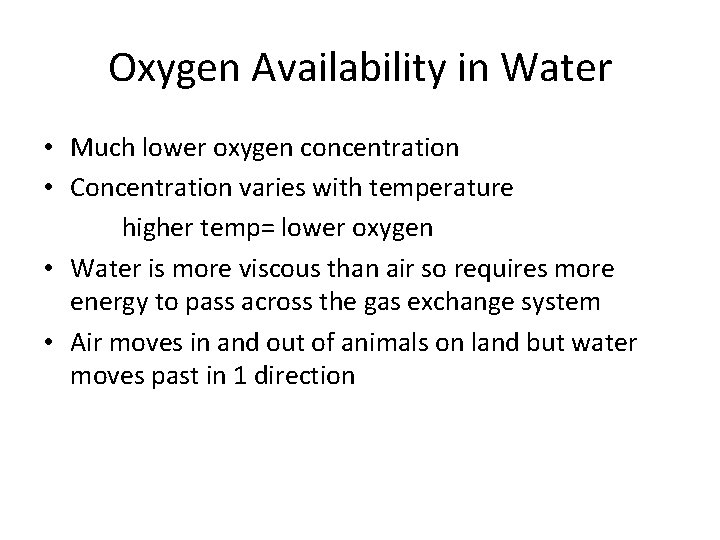 Oxygen Availability in Water

• Much lower oxygen concentration
• Concentration varies with temperature
higher temp= lower oxygen
• Water is more viscous than air so requires more energy to pass across the gas exchange system
• Air moves in and out of animals on land but water moves past in 1 direction